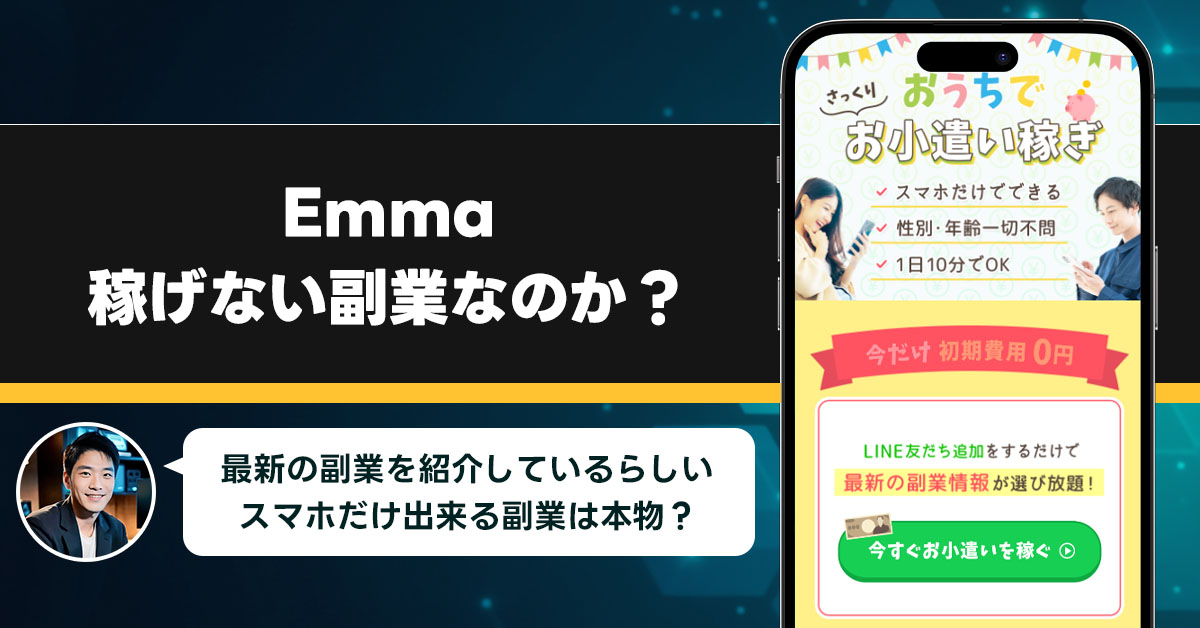 Emma
稼げない副業なのか？

最新の副業を紹介しているらしい
スマホだけ出来る副業は本物？

さっくり
おうちで
お小遣い稼ぎ

スマホだけでできる
性別・年齢一切不問
1日10分でOK

今だけ 初期費用 0円

LINE友だち追加をするだけで
最新の副業情報が選び放題！

今すぐお小遣いを稼ぐ